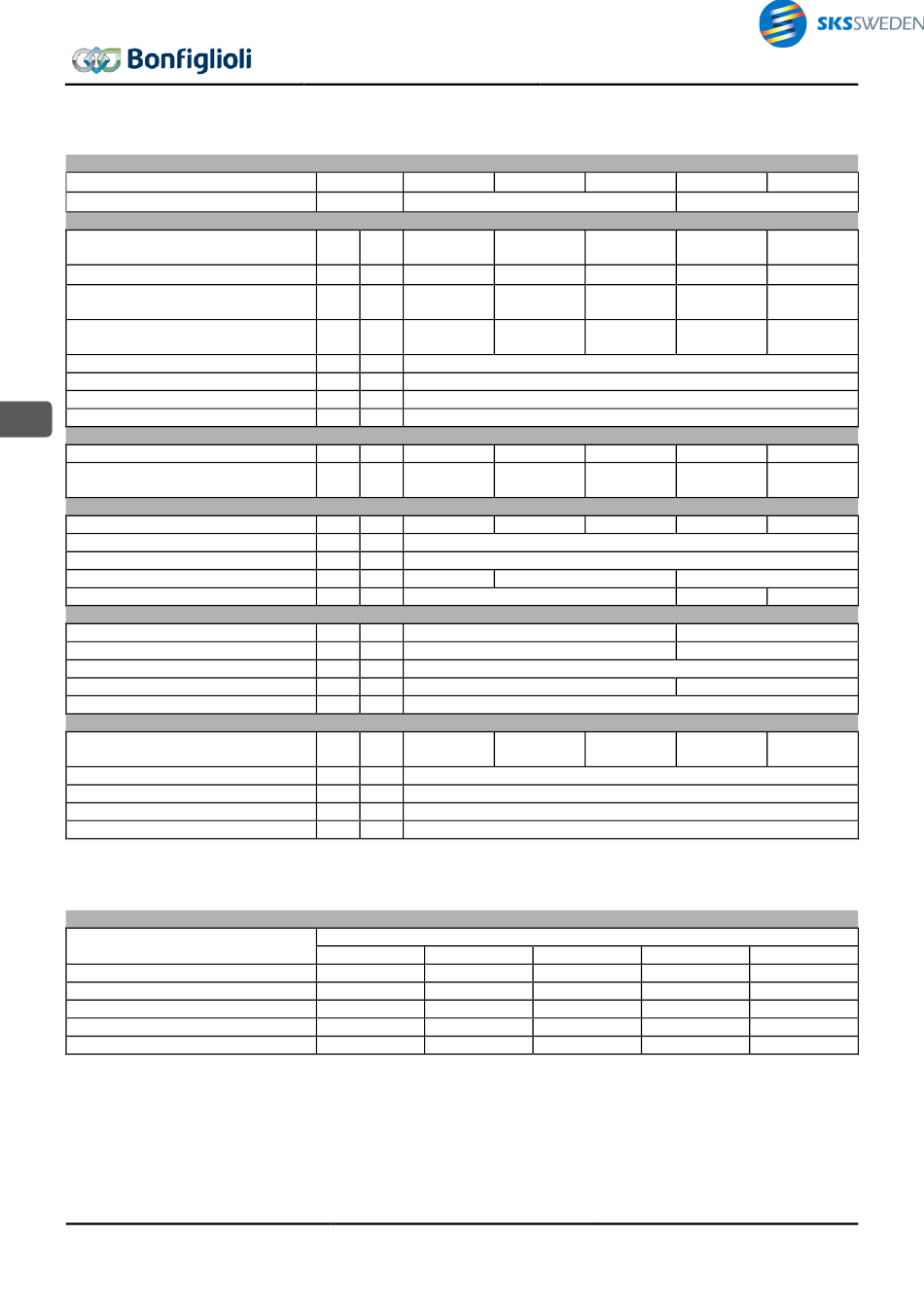 SKSSWEDEN

Bonfiglioli